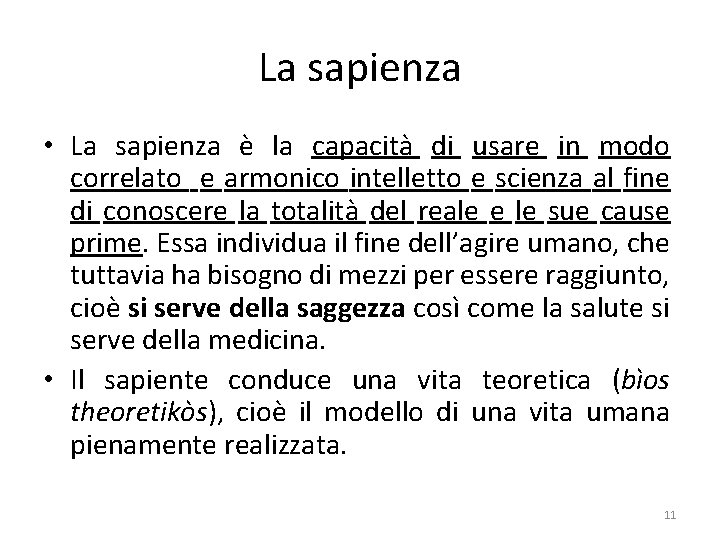 La sapienza

• La sapienza è la capacità di usare in modo correlato e armonico intelletto e scienza al fine di conoscere la totalità del reale e le sue cause prime. Essa individua il fine dell'agire umano, che tuttavia ha bisogno di mezzi per essere raggiunto, cioè si serve della saggezza così come la salute si serve della medicina.

• Il sapiente conduce una vita teoretica (bìos theoretikòs), cioè il modello di una vita umana pienamente realizzata.

11